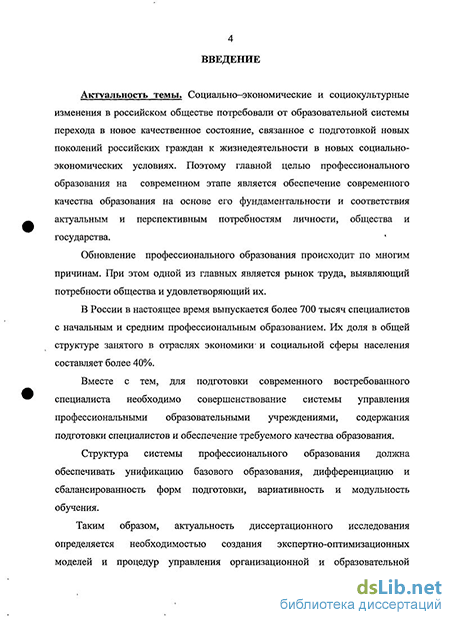 4

ВВЕДЕНИЕ

Актуальность темы. Социально–экономические и социокультурные изменения в российском обществе потребовали от образовательной системы перехода в новое качественное состояние, связанное с подготовкой новых поколений российских граждан к жизнедеятельности в новых социально-экономических условиях. Поэтому главной целью профессионального образования на современном этапе является обеспечение современного качества образования на основе его фундаментальности и соответствия актуальным и перспективным потребностям личности, общества и государства.

Обновление профессионального образования происходит по многим причинам. При этом одной из главных является рынок труда, выявляющий потребности общества и удовлетворяющий их.

В России в настоящее время выпускается более 700 тысяч специалистов с начальным и средним профессиональным образованием. Их доля в общей структуре занятого в отраслях экономики и социальной сферы населения составляет более 40%.

Вместе с тем, для подготовки современного востребованного специалиста необходимо совершенствование системы управления профессиональными образовательными учреждениями, содержания подготовки специалистов и обеспечение требуемого качества образования.

Структура системы профессионального образования должна обеспечивать унификацию базового образования, дифференциацию и сбалансированность форм подготовки, вариативность и модульность обучения.

Таким образом, актуальность диссертационного исследования определяется необходимостью создания экспертно-оптимизационных моделей и процедур управления организационной и образовательной

dsLib.net
библиотека диссертаций